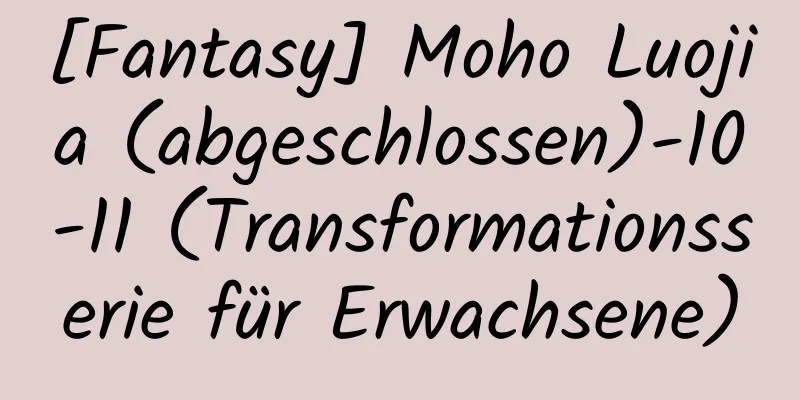 [Fantasy] Moho Luojia (abgeschlossen)-10-11 (Transformationsserie für Erwachsene)